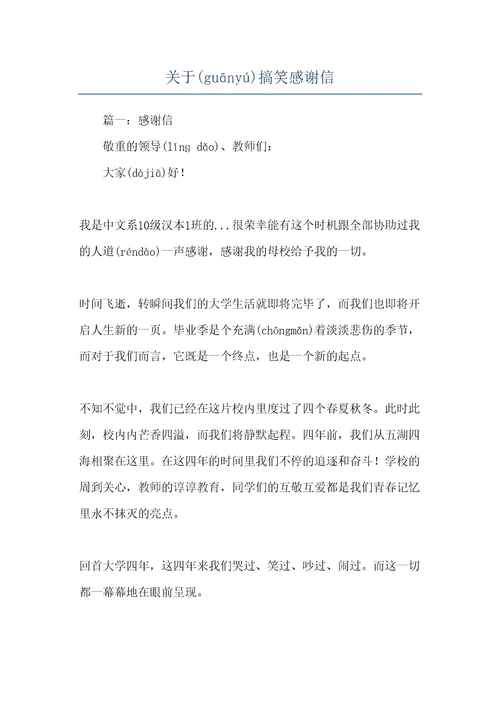 关于(guānyú)搞笑感谢信

篇一：感谢信

敬重的领导(lǐng dǎo)、教师们：

大家(dàjiā)好！

我是中文系10级汉本1班的...很荣幸能有这个时机跟全部协助过我的人道(réndào)一声感谢，感谢我的母校给予我的一切。

时间飞逝，转瞬间我们的大学生活就即将完毕了，而我们也即将开启人生新的一页。毕业季是个充满(chōngmǎn)着淡淡悲伤的季节，而对于我们而言，它既是一个终点，也是一个新的起点。

不知不觉中，我们已经在这片校内里度过了四个春夏秋冬。此时此刻，校内内芒香四溢，而我们将静默起程。四年前，我们从五湖四海相聚在这里。在这四年的时间里我们不停的追逐和奋斗！学校的周到关心，教师的谆谆教育，同学们的互敬互爱都是我们青春记忆里永不抹灭的亮点。

回首大学四年，这四年来我们哭过、笑过、吵过、闹过。而这一切都一幕幕地在眼前呈现。